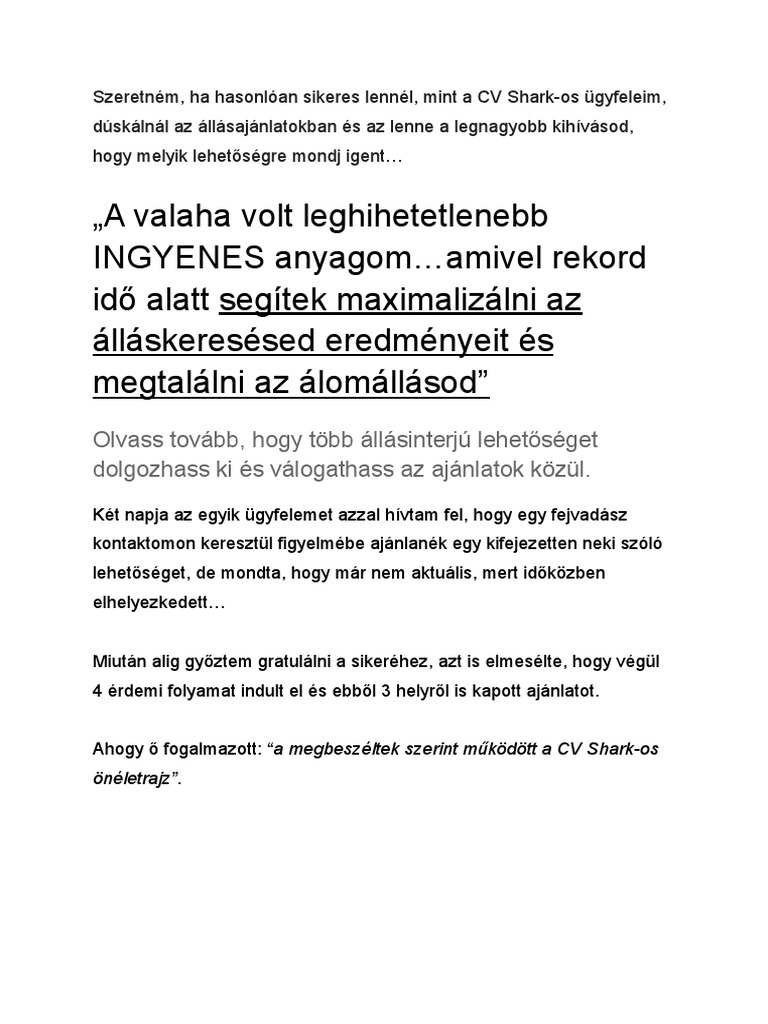 Szeretném, ha hasonlóan sikeres lennél, mint a CV Shark-os ügyfeleim, dúskálnál az állásajánlatokban és az lenne a legnagyobb kihívásod, hogy melyik lehetőségre mondj igent…

„A valaha volt leghihetetlenebb INGYENES anyagom…amivel rekord idő alatt segítek maximalizálni az álláskeresésed eredményeit és megtalálni az álomállásod”

Olvass tovább, hogy több állásinterjú lehetőséget dolgozhass ki és válogathass az ajánlatok közül.

Két napja az egyik ügyfelemet azzal hívtam fel, hogy egy fejvadász kontaktomon keresztül figyelmébe ajánlanék egy kifejezetten neki szóló lehetőséget, de mondta, hogy már nem aktuális, mert időközben elhelyezkedett…

Miután alig győztem gratulálni a sikeréhez, azt is elmesélte, hogy végül 4 érdemi folyamat indult el és ebből 3 helyről is kapott ajánlatot.

Ahogy ő fogalmazott: “a megbeszéltek szerint működött a CV Shark-os önéletrajz”.